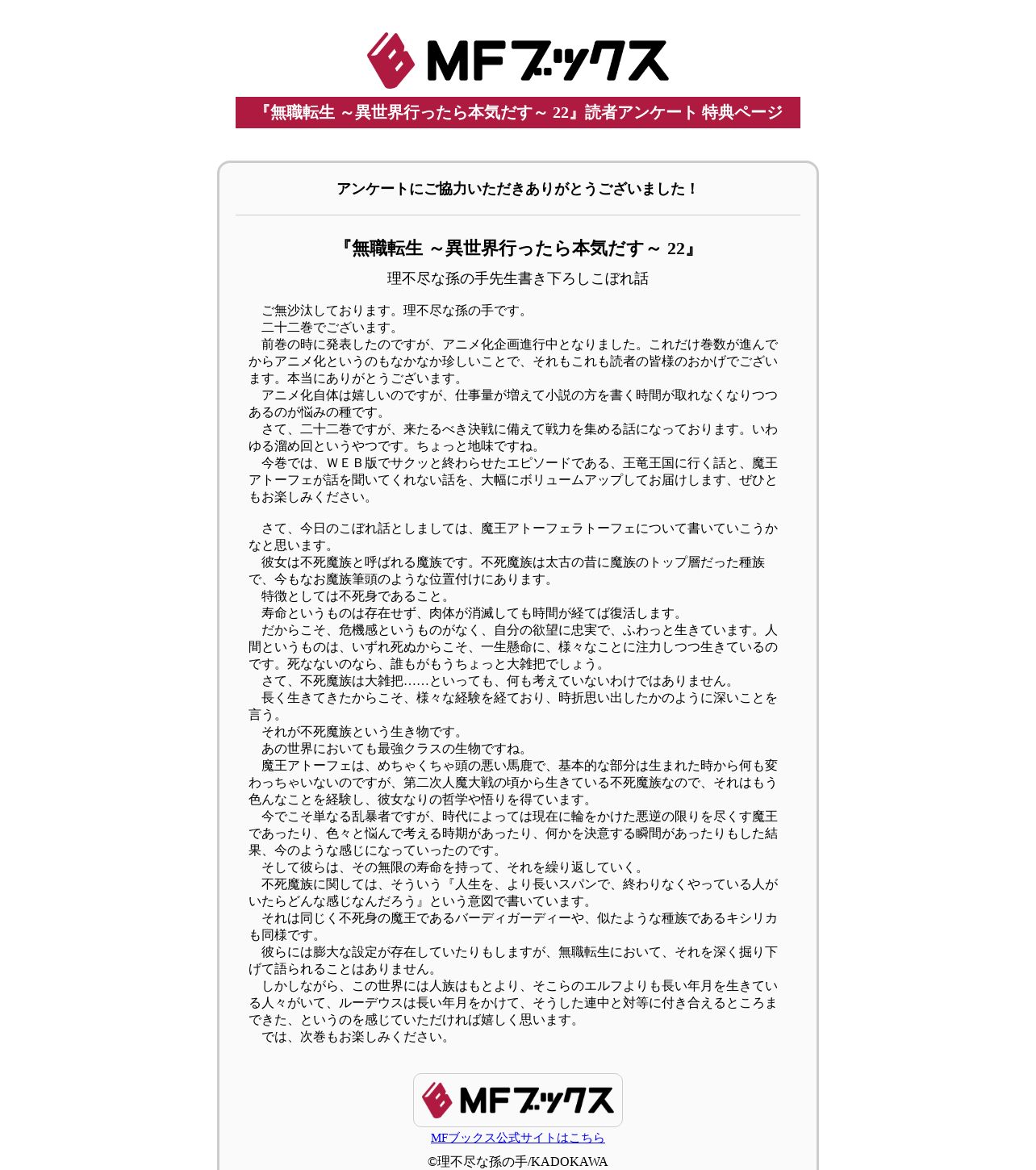 MFブックス

『無職転生 ～異世界行ったら本気だす～ 22』読者アンケート 特典ページ

アンケートにご協力いただきありがとうございました！

『無職転生 ～異世界行ったら本気だす～ 22』

理不尽な孫の手先生書き下ろしこぼれ話

ご無沙汰しております。理不尽な孫の手です。
二十二巻でございます。
前巻の時に発表したのですが、アニメ化企画進行中となりました。これだけ巻数が進んでからアニメ化というのもなかなか珍しいことで、それもこれも読者の皆様のおかげでございます。本当にありがとうございます。
アニメ化自体は嬉しいのですが、仕事量が増えて小説の方を書く時間が取れなくなりつつあるのが悩みの種です。
さて、二十二巻ですが、来たるべき決戦に備えて戦力を集める話になっております。いわゆる溜め回というやつです。ちょっと地味ですね。
今巻では、ＷＥＢ版でサクッと終わらせたエピソードである、王竜王国に行く話と、魔王アトーフェが話を聞いてくれない話を、大幅にボリュームアップしてお届けします、ぜひともお楽しみください。

さて、今日のこぼれ話としましては、魔王アトーフェラトーフェについて書いていこうかなと思います。
彼女は不死魔族と呼ばれる魔族です。不死魔族は太古の昔に魔族のトップ層だった種族で、今もなお魔族筆頭のような位置付けにあります。
特徴としては不死身であること。
寿命というものは存在せず、肉体が消滅しても時間が経てば復活します。
だからこそ、危機感というものがなく、自分の欲望に忠実で、ふわっと生きています。人間というものは、いずれ死ぬからこそ、一生懸命に、様々なことに注力しつつ生きているのです。死なないのなら、誰もがもうちょっと大雑把でしょう。
さて、不死魔族は大雑把……といっても、何も考えていないわけではありません。
長く生きてきたからこそ、様々な経験を経ており、時折思い出したかのように深いことを言う。
それが不死魔族という生き物です。
あの世界においても最強クラスの生物ですね。
魔王アトーフェは、めちゃくちゃ頭の悪い馬鹿で、基本的な部分は生まれた時から何も変わっちゃいないのですが、第二次人魔大戦の頃から生きている不死魔族なので、それはもう色んなことを経験し、彼女なりの哲学や悟りを得ています。
今でこそ単なる乱暴者ですが、時代によっては現在に輪をかけた悪逆の限りを尽くす魔王であったり、色々と悩んで考える時期があったり、何かを決意する瞬間があったりもした結果、今のような感じになっていったのです。
そして彼らは、その無限の寿命を持って、それを繰り返していく。
不死魔族に関しては、そういう『人生を、より長いスパンで、終わりなくやっている人がいたらどんな感じなんだろう』という意図で書いています。
それは同じく不死身の魔王であるバーディガーディーや、似たような種族であるキシリカも同様です。
彼らには膨大な設定が存在していたりもしますが、無職転生において、それを深く掘り下げて語られることはありません。
しかしながら、この世界には人族はもとより、そこらのエルフよりも長い年月を生きている人々がいて、ルーデウスは長い年月をかけて、そうした連中と対等に付き合えるところまできた、というのを感じていただければ嬉しく思います。
では、次巻もお楽しみください。

MFブックス
MFブックス公式サイトはこちら
©理不尽な孫の手/KADOKAWA